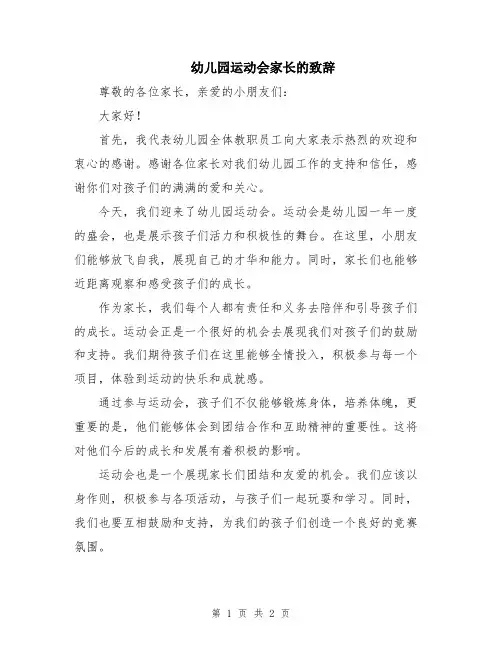 幼儿园运动会家长的致辞

尊敬的各位家长，亲爱的小朋友们：

大家好！

首先，我代表幼儿园全体教职员工向大家表示热烈的欢迎和衷心的感谢。感谢各位家长对我们幼儿园工作的支持和信任，感谢你们对孩子们的满满的爱和关心。

今天，我们迎来了幼儿园运动会。运动会是幼儿园一年一度的盛会，也是展示孩子们活力和积极性的舞台。在这里，小朋友们能够放飞自我，展现自己的才华和能力。同时，家长们也能够近距离观察和感受孩子们的成长。

作为家长，我们每个人都有责任和义务去陪伴和引导孩子们的成长。运动会正是一个很好的机会去展现我们对孩子们的鼓励和支持。我们期待孩子们在这里能够全情投入，积极参与每一个项目，体验到运动的快乐和成就感。

通过参与运动会，孩子们不仅能够锻炼身体，培养体魄，更重要的是，他们能够体会到团结合作和互助精神的重要性。这将对他们今后的成长和发展有着积极的影响。

运动会也是一个展现家长们团结和友爱的机会。我们应该以身作则，积极参与各项活动，与孩子们一起玩耍和学习。同时，我们也要互相鼓励和支持，为我们的孩子们创造一个良好的竞赛氛围。

第 1 页 共 2 页